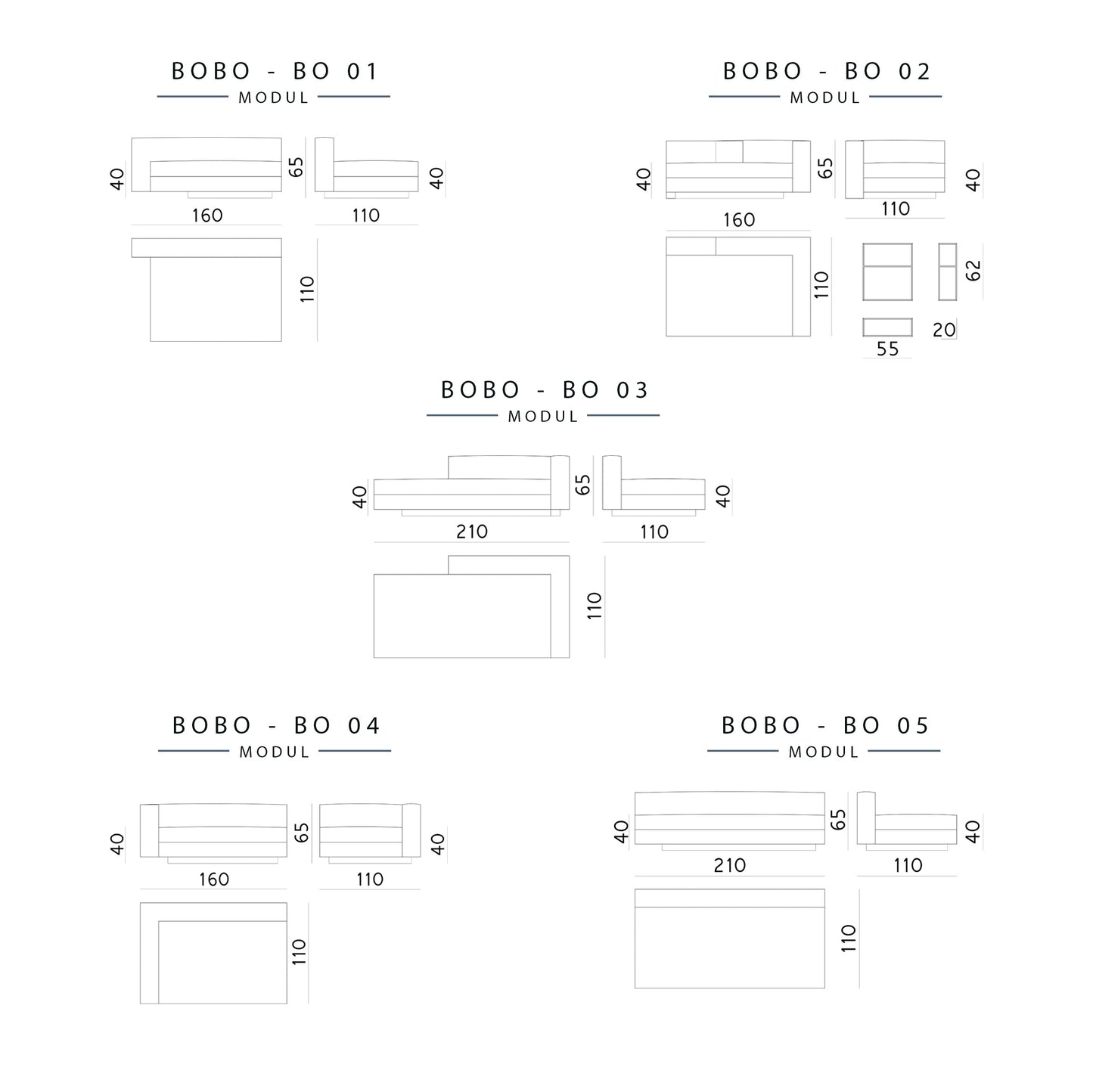 BOBO - BO 01
MODUL

40
65
40
160
110
110

BOBO - BO 02
MODUL

40
65
40
160
110
110
62
20
55

BOBO - BO 03
MODUL

40
65
40
210
110
110

BOBO - BO 04
MODUL

40
65
40
160
110
110

BOBO - BO 05
MODUL

40
65
40
210
110
110